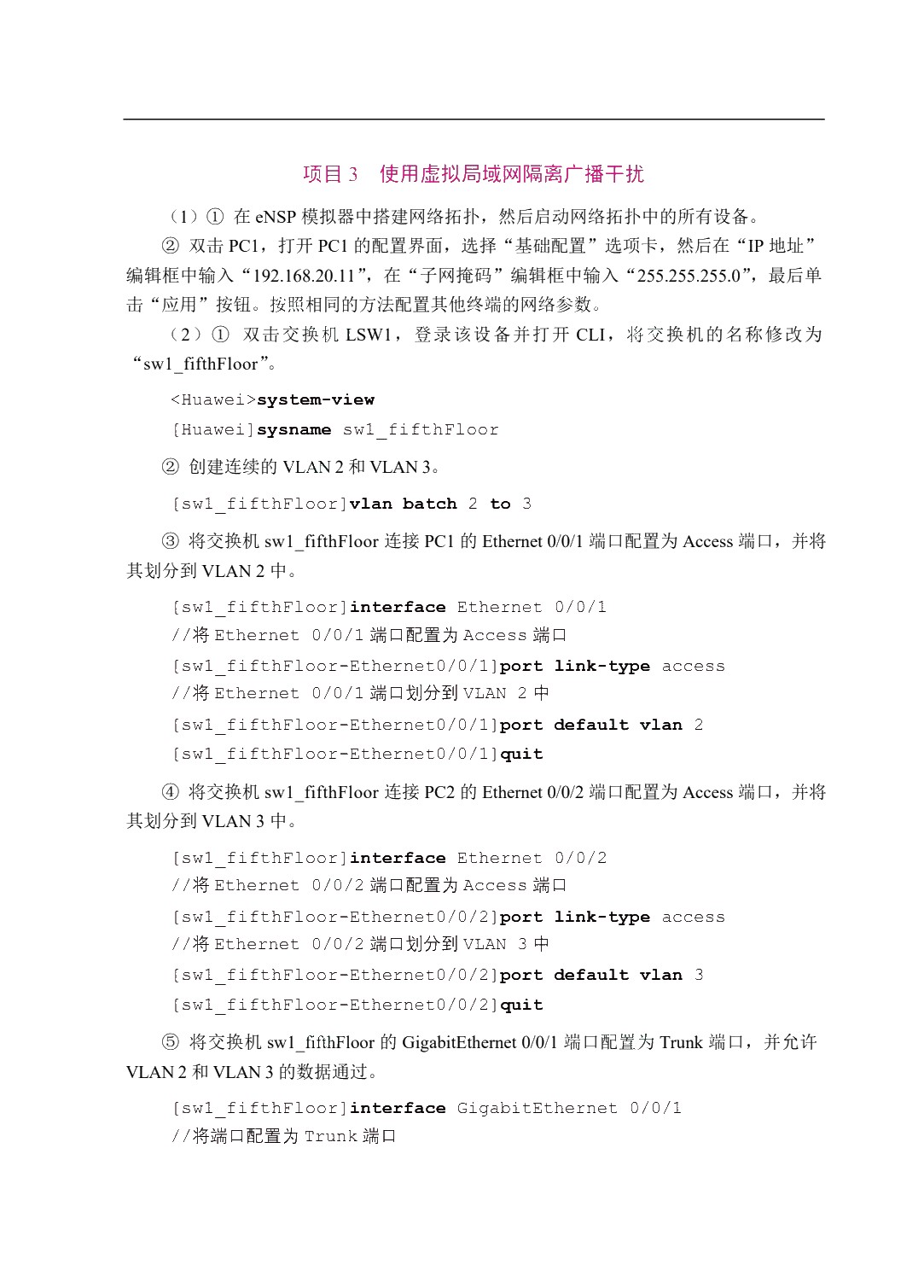 项目 3　使用虚拟局域网隔离广播干扰

（1）① 在 eNSP 模拟器中搭建网络拓扑，然后启动网络拓扑中的所有设备。

② 双击 PC1，打开 PC1 的配置界面，选择“基础配置”选项卡，然后在“IP 地址”编辑框中输入“192.168.20.11”，在“子网掩码”编辑框中输入“255.255.255.0”，最后单击“应用”按钮。按照相同的方法配置其他终端的网络参数。

（2）① 双击交换机 LSW1，登录该设备并打开 CLI，将交换机的名称修改为“sw1_fifthFloor”。

<Huawei>system-view
[Huawei]sysname sw1_fifthFloor

② 创建连续的 VLAN 2 和 VLAN 3。

[sw1_fifthFloor]vlan batch 2 to 3

③ 将交换机 sw1_fifthFloor 连接 PC1 的 Ethernet 0/0/1 端口配置为 Access 端口，并将其划分到 VLAN 2 中。

[sw1_fifthFloor]interface Ethernet 0/0/1
//将 Ethernet 0/0/1 端口配置为 Access 端口
[sw1_fifthFloor-Ethernet0/0/1]port link-type access
//将 Ethernet 0/0/1 端口划分到 VLAN 2 中
[sw1_fifthFloor-Ethernet0/0/1]port default vlan 2
[sw1_fifthFloor-Ethernet0/0/1]quit

④ 将交换机 sw1_fifthFloor 连接 PC2 的 Ethernet 0/0/2 端口配置为 Access 端口，并将其划分到 VLAN 3 中。

[sw1_fifthFloor]interface Ethernet 0/0/2
//将 Ethernet 0/0/2 端口配置为 Access 端口
[sw1_fifthFloor-Ethernet0/0/2]port link-type access
//将 Ethernet 0/0/2 端口划分到 VLAN 3 中
[sw1_fifthFloor-Ethernet0/0/2]port default vlan 3
[sw1_fifthFloor-Ethernet0/0/2]quit

⑤ 将交换机 sw1_fifthFloor 的 GigabitEthernet 0/0/1 端口配置为 Trunk 端口，并允许 VLAN 2 和 VLAN 3 的数据通过。

[sw1_fifthFloor]interface GigabitEthernet 0/0/1
//将端口配置为 Trunk 端口